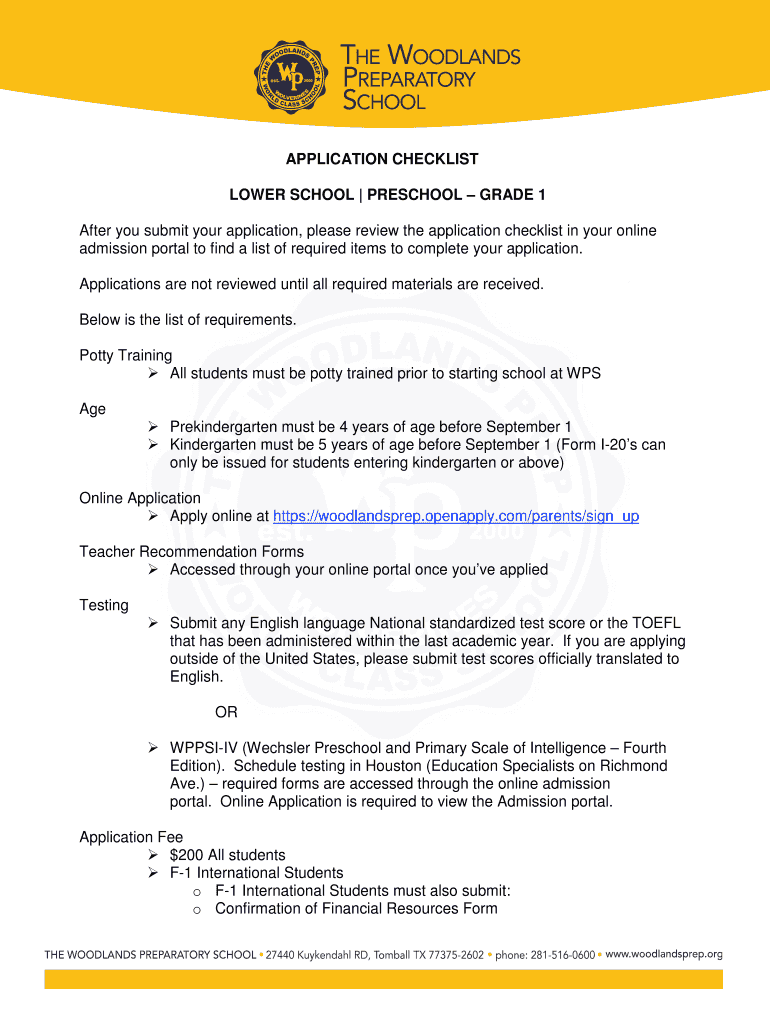 THE WOODLANDS PREPARATORY SCHOOL

APPLICATION CHECKLIST

LOWER SCHOOL | PRESCHOOL – GRADE 1

After you submit your application, please review the application checklist in your online admission portal to find a list of required items to complete your application.

Applications are not reviewed until all required materials are received.

Below is the list of requirements.

Potty Training
➢ All students must be potty trained prior to starting school at WPS

Age
➢ Prekindergarten must be 4 years of age before September 1
➢ Kindergarten must be 5 years of age before September 1 (Form I-20's can only be issued for students entering kindergarten or above)

Online Application
➢ Apply online at https://woodlandsprep.openapply.com/parents/sign_up

Teacher Recommendation Forms
➢ Accessed through your online portal once you've applied

Testing
➢ Submit any English language National standardized test score or the TOEFL that has been administered within the last academic year. If you are applying outside of the United States, please submit test scores officially translated to English.

OR

➢ WPPSI-IV (Wechsler Preschool and Primary Scale of Intelligence – Fourth Edition). Schedule testing in Houston (Education Specialists on Richmond Ave.) – required forms are accessed through the online admission portal. Online Application is required to view the Admission portal.

Application Fee
➢ $200 All students
➢ F-1 International Students
o F-1 International Students must also submit:
o Confirmation of Financial Resources Form

THE WOODLANDS PREPARATORY SCHOOL • 27440 Kuykendahl RD, Tomball TX 77375-2602 • phone: 281-516-0600 • www.woodlandsprep.org